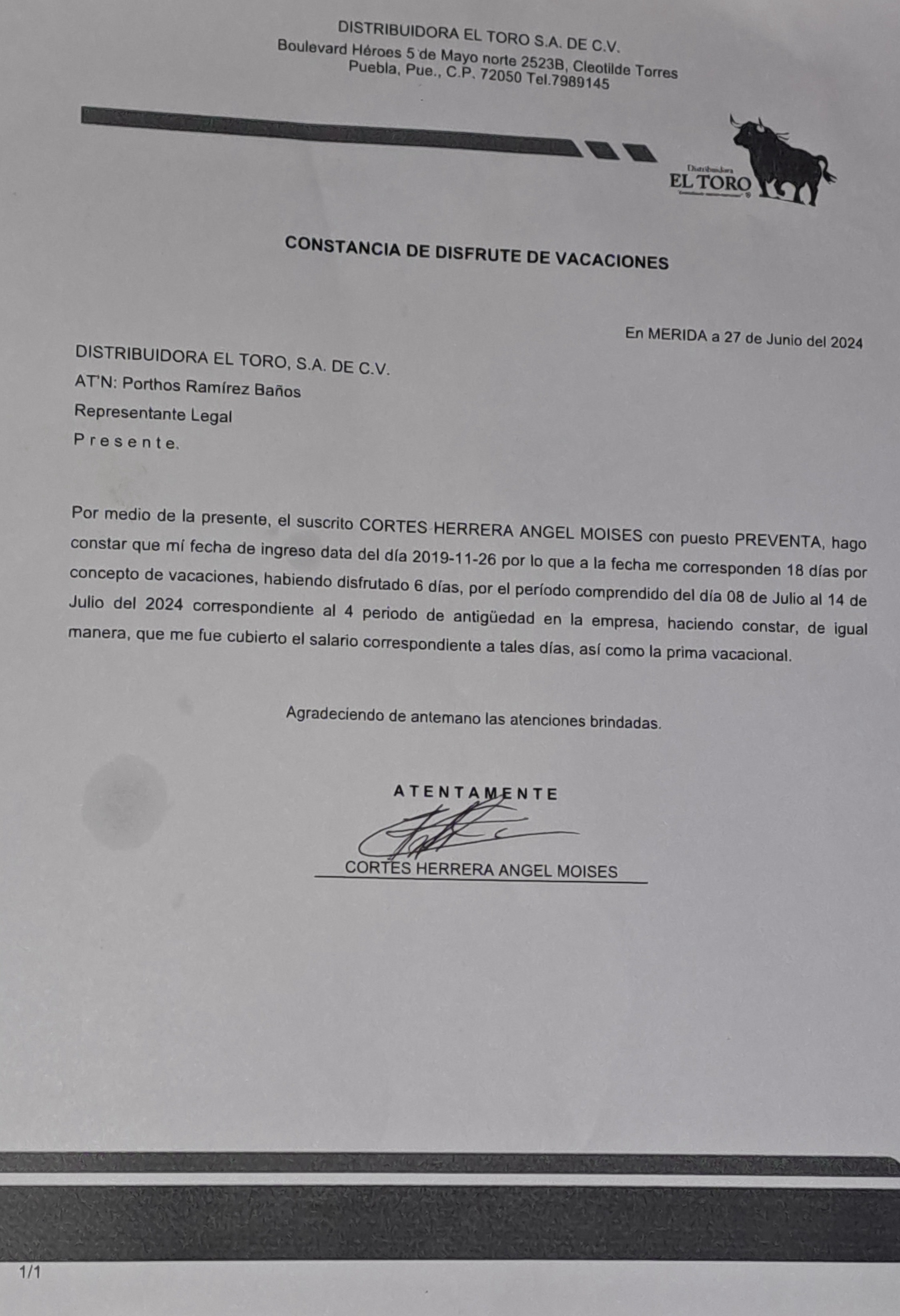 DISTRIBUIDORA EL TORO S.A. DE C.V.
Boulevard Héroes 5 de Mayo norte 2523B, Cleotilde Torres
Puebla, Pue., C.P. 72050 Tel.7989145

Distribuidora
EL TORO

CONSTANCIA DE DISFRUTE DE VACACIONES

En MERIDA a 27 de Junio del 2024

DISTRIBUIDORA EL TORO, S.A. DE C.V.
AT'N: Porthos Ramírez Baños
Representante Legal
P r e s e n t e.

Por medio de la presente, el suscrito CORTES HERRERA ANGEL MOISES con puesto PREVENTA, hago constar que mí fecha de ingreso data del día 2019-11-26 por lo que a la fecha me corresponden 18 días por concepto de vacaciones, habiendo disfrutado 6 días, por el período comprendido del día 08 de Julio al 14 de Julio del 2024 correspondiente al 4 periodo de antigüedad en la empresa, haciendo constar, de igual manera, que me fue cubierto el salario correspondiente a tales días, así como la prima vacacional.

Agradeciendo de antemano las atenciones brindadas.

A T E N T A M E N T E

CORTES HERRERA ANGEL MOISES

1/1